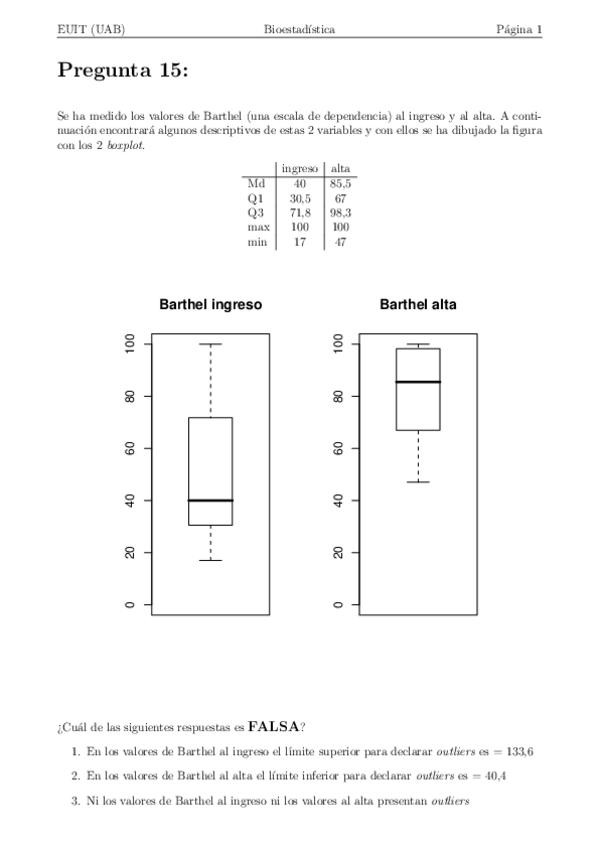 EUIT (UAB) Bioestadística Página 1

Pregunta 15:

Se ha medido los valores de Barthel (una escala de dependencia) al ingreso y al alta. A continuación encontrará algunos descriptivos de estas 2 variables y con ellos se ha dibujado la figura con los 2 boxplot.

| | ingreso | alta |
|---|---|---|
| Md | 40 | 85,5 |
| Q1 | 30,5 | 67 |
| Q3 | 71,8 | 98,3 |
| max | 100 | 100 |
| min | 17 | 47 |

Barthel ingreso

0 20 40 60 80 100

Barthel alta

0 20 40 60 80 100

¿Cuál de las siguientes respuestas es FALSA?

1. En los valores de Barthel al ingreso el límite superior para declarar outliers es = 133,6

2. En los valores de Barthel al alta el límite inferior para declarar outliers es = 40,4

3. Ni los valores de Barthel al ingreso ni los valores al alta presentan outliers